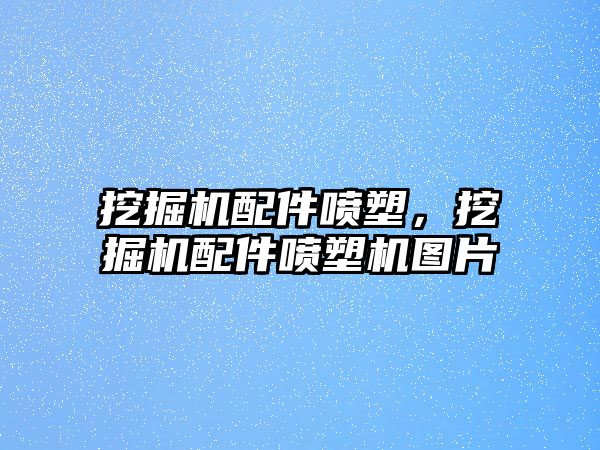 挖掘机配件喷塑，挖掘机配件喷塑机图片